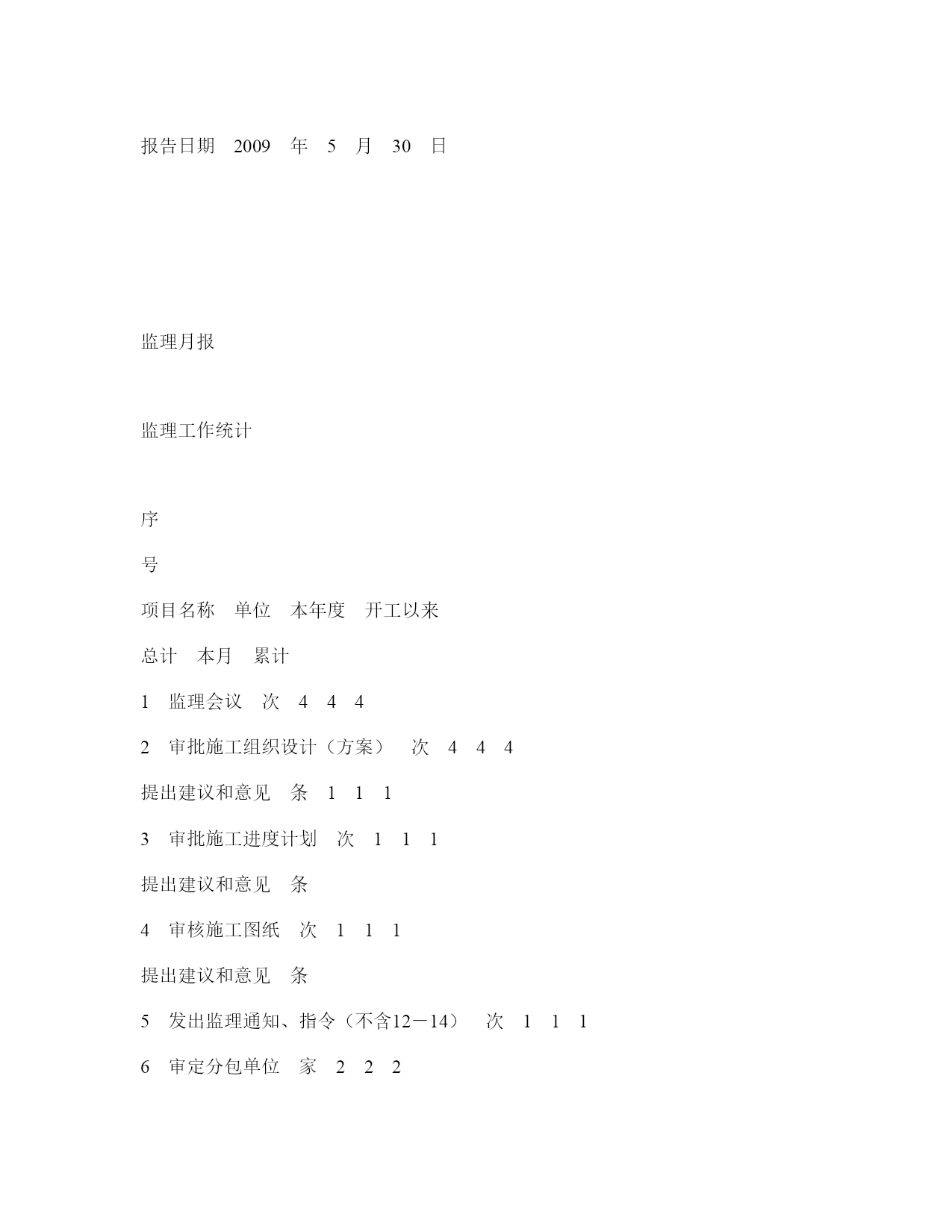 报告日期　2009　年　5　月　30　日

监理月报

监理工作统计

序

号

项目名称　单位　本年度　开工以来

总计　本月　累计

1　监理会议　次　4　4　4

2　审批施工组织设计（方案）　次　4　4　4

提出建议和意见　条　1　1　1

3　审批施工进度计划　次　1　1　1

提出建议和意见　条

4　审核施工图纸　次　1　1　1

提出建议和意见　条

5　发出监理通知、指令（不含12－14）　次　1　1　1

6　审定分包单位　家　2　2　2